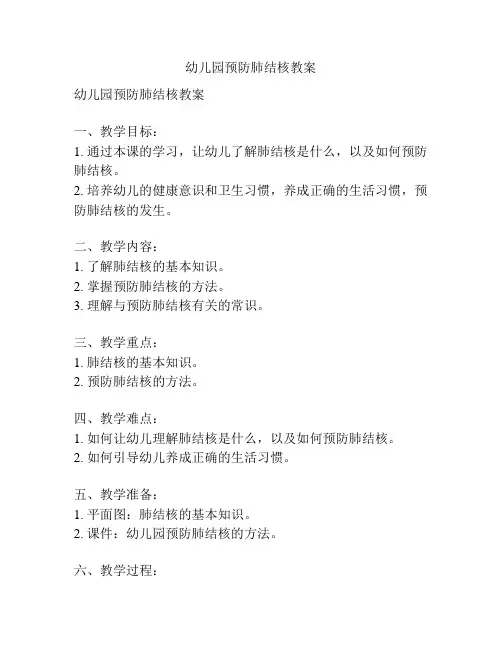 幼儿园预防肺结核教案

幼儿园预防肺结核教案

一、教学目标：
1. 通过本课的学习，让幼儿了解肺结核是什么，以及如何预防肺结核。
2. 培养幼儿的健康意识和卫生习惯，养成正确的生活习惯，预防肺结核的发生。

二、教学内容：
1. 了解肺结核的基本知识。
2. 掌握预防肺结核的方法。
3. 理解与预防肺结核有关的常识。

三、教学重点：
1. 肺结核的基本知识。
2. 预防肺结核的方法。

四、教学难点：
1. 如何让幼儿理解肺结核是什么，以及如何预防肺结核。
2. 如何引导幼儿养成正确的生活习惯。

五、教学准备：
1. 平面图：肺结核的基本知识。
2. 课件：幼儿园预防肺结核的方法。

六、教学过程：